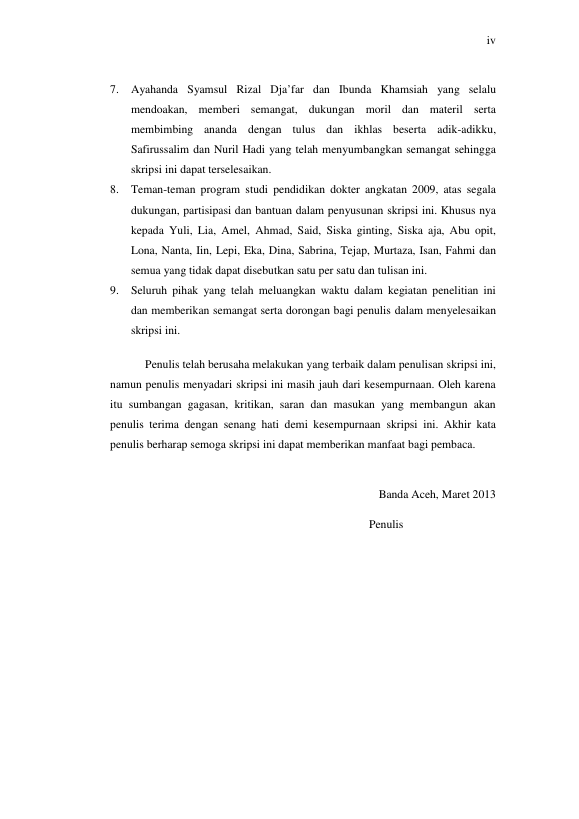 iv

7. Ayahanda Syamsul Rizal Dja'far dan Ibunda Khamsiah yang selalu mendoakan, memberi semangat, dukungan moril dan materil serta membimbing ananda dengan tulus dan ikhlas beserta adik-adikku, Safirussalim dan Nuril Hadi yang telah menyumbangkan semangat sehingga skripsi ini dapat terselesaikan.
8. Teman-teman program studi pendidikan dokter angkatan 2009, atas segala dukungan, partisipasi dan bantuan dalam penyusunan skripsi ini. Khusus nya kepada Yuli, Lia, Amel, Ahmad, Said, Siska ginting, Siska aja, Abu opit, Lona, Nanta, Iin, Lepi, Eka, Dina, Sabrina, Tejap, Murtaza, Isan, Fahmi dan semua yang tidak dapat disebutkan satu per satu dan tulisan ini.
9. Seluruh pihak yang telah meluangkan waktu dalam kegiatan penelitian ini dan memberikan semangat serta dorongan bagi penulis dalam menyelesaikan skripsi ini.

Penulis telah berusaha melakukan yang terbaik dalam penulisan skripsi ini, namun penulis menyadari skripsi ini masih jauh dari kesempurnaan. Oleh karena itu sumbangan gagasan, kritikan, saran dan masukan yang membangun akan penulis terima dengan senang hati demi kesempurnaan skripsi ini. Akhir kata penulis berharap semoga skripsi ini dapat memberikan manfaat bagi pembaca.

Banda Aceh, Maret 2013

Penulis